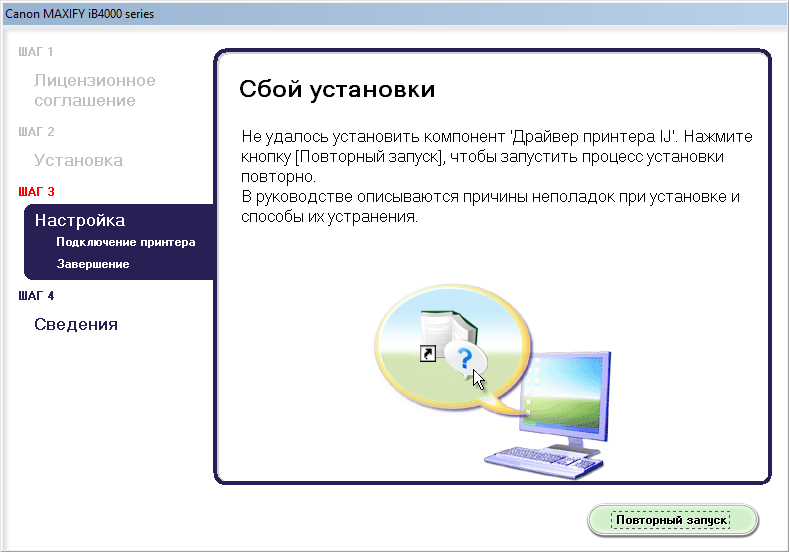 Canon MAXIFY iB4000 series

ШАГ 1
Лицензионное соглашение

ШАГ 2
Установка

ШАГ 3
Настройка
Подключение принтера
Завершение

ШАГ 4
Сведения

Сбой установки

Не удалось установить компонент 'Драйвер принтера IJ'. Нажмите кнопку [Повторный запуск], чтобы запустить процесс установки повторно.
В руководстве описываются причины неполадок при установке и способы их устранения.

Повторный запуск